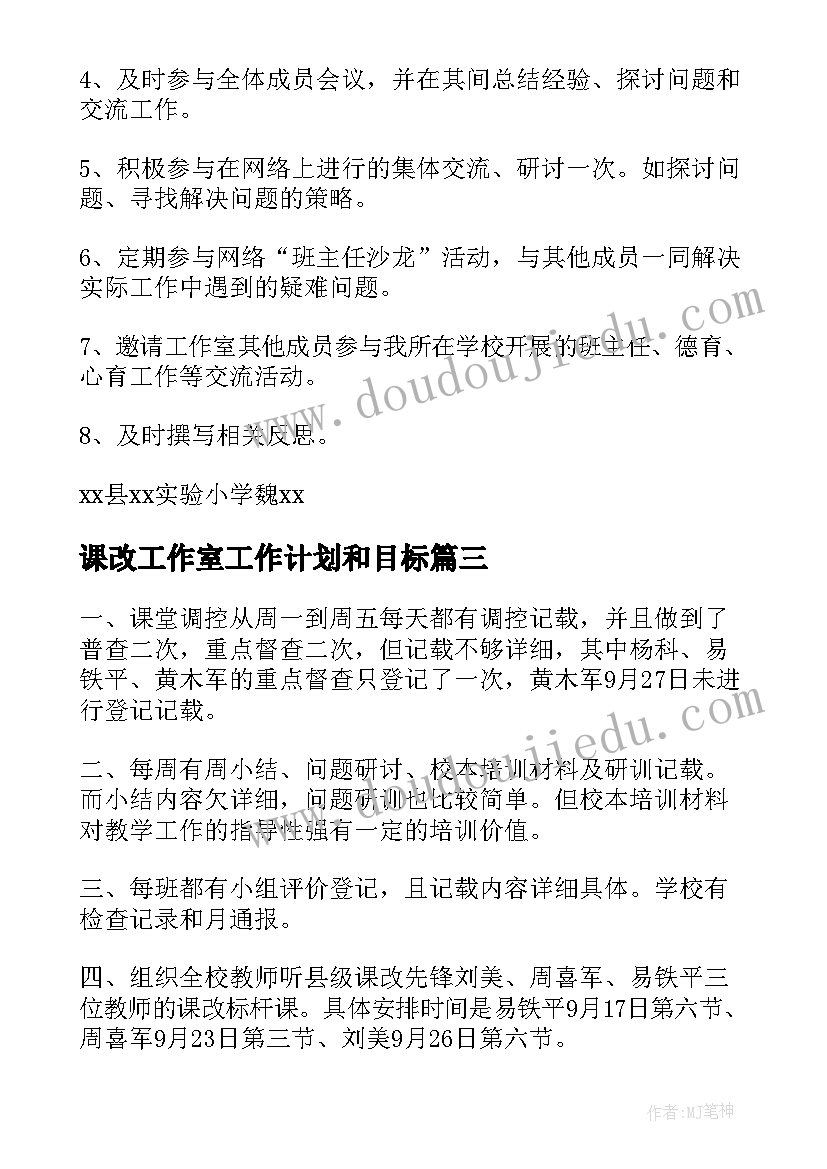 4、及时参与全体成员会议，并在其间总结经验、探讨问题和交流工作。

5、积极参与在网络上进行的集体交流、研讨一次。如探讨问题、寻找解决问题的策略。

6、定期参与网络“班主任沙龙”活动，与其他成员一同解决实际工作中遇到的疑难问题。

7、邀请工作室其他成员参与我所在学校开展的班主任、德育、心育工作等交流活动。

8、及时撰写相关反思。

xx县xx实验小学魏xx

课改工作室工作计划和目标篇三

一、课堂调控从周一到周五每天都有调控记载，并且做到了普查二次，重点督查二次，但记载不够详细，其中杨科、易铁平、黄木军的重点督查只登记了一次，黄木军9月27日未进行登记记载。

二、每周有周小结、问题研讨、校本培训材料及研训记载。而小结内容欠详细，问题研训也比较简单。但校本培训材料对教学工作的指导性强有一定的培训价值。

三、每班都有小组评价登记，且记载内容详细具体。学校有检查记录和月通报。

四、组织全校教师听县级课改先锋刘美、周喜军、易铁平三位教师的课改标杆课。具体安排时间是易铁平9月17日第六节、周喜军9月23日第三节、刘美9月26日第六节。

www.doudoujiedu.com

www.doudoujiedu.com

作者:MJ笔神